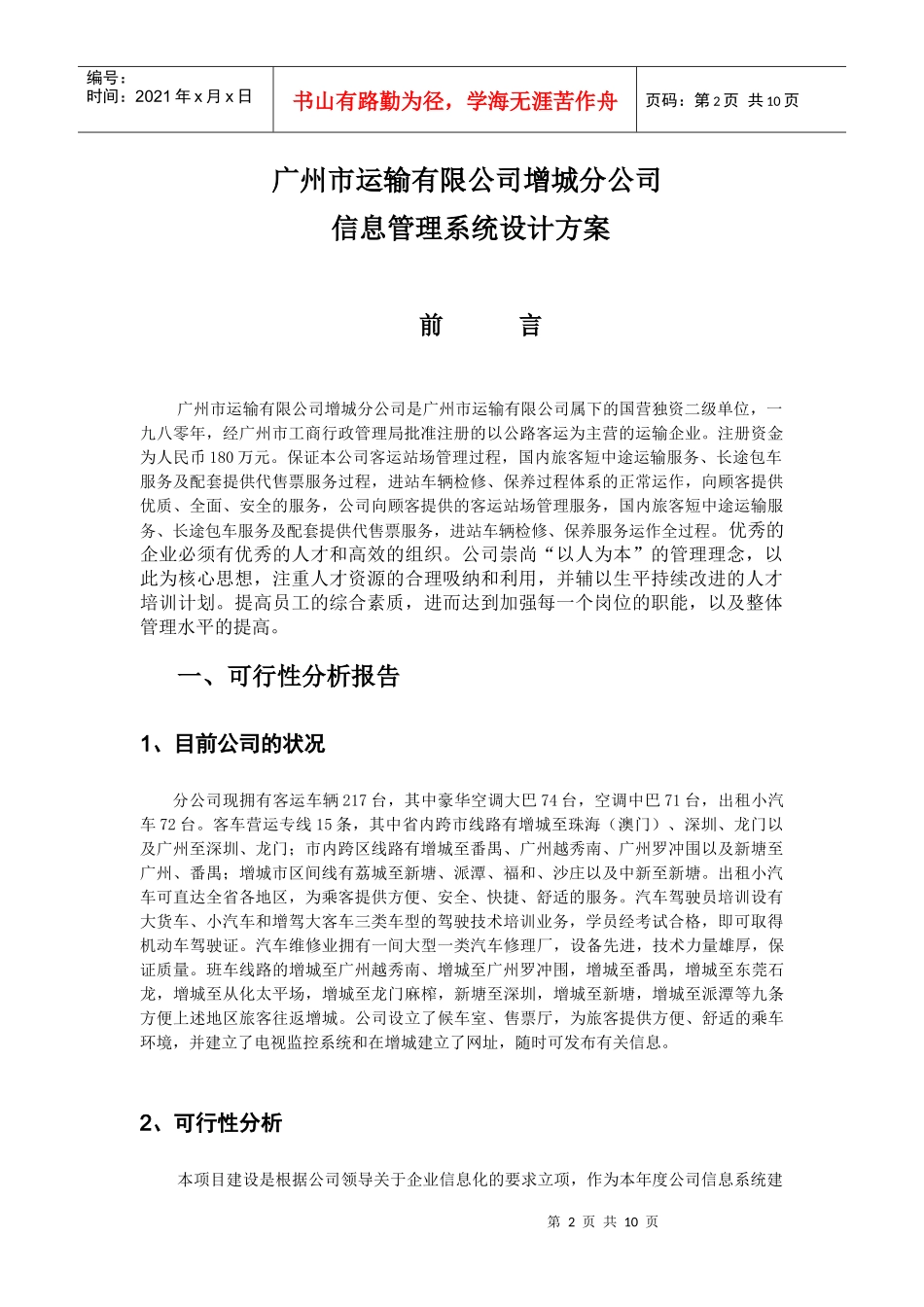 编号：
时间：2021 年 x 月 x 日

书山有路勤为径，学海无涯苦作舟

页码：第 2 页 共 10 页

广州市运输有限公司增城分公司
信息管理系统设计方案

前　　言

广州市运输有限公司增城分公司是广州市运输有限公司属下的国营独资二级单位，一九八零年，经广州市工商行政管理局批准注册的以公路客运为主营的运输企业。注册资金为人民币 180 万元。保证本公司客运站场管理过程，国内旅客短中途运输服务、长途包车服务及配套提供代售票服务过程，进站车辆检修、保养过程体系的正常运作，向顾客提供优质、全面、安全的服务，公司向顾客提供的客运站场管理服务，国内旅客短中途运输服务、长途包车服务及配套提供代售票服务，进站车辆检修、保养服务运作全过程。优秀的企业必须有优秀的人才和高效的组织。公司崇尚“以人为本”的管理理念，以此为核心思想，注重人才资源的合理吸纳和利用，并辅以生平持续改进的人才培训计划。提高员工的综合素质，进而达到加强每一个岗位的职能，以及整体管理水平的提高。

一、可行性分析报告

1、目前公司的状况

分公司现拥有客运车辆 217 台，其中豪华空调大巴 74 台，空调中巴 71 台，出租小汽车 72 台。客车营运专线 15 条，其中省内跨市线路有增城至珠海（澳门）、深圳、龙门以及广州至深圳、龙门；市内跨区线路有增城至番禺、广州越秀南、广州罗冲围以及新塘至广州、番禺；增城市区间线有荔城至新塘、派潭、福和、沙庄以及中新至新塘。出租小汽车可直达全省各地区，为乘客提供方便、安全、快捷、舒适的服务。汽车驾驶员培训设有大货车、小汽车和增驾大客车三类车型的驾驶技术培训业务，学员经考试合格，即可取得机动车驾驶证。汽车维修业拥有一间大型一类汽车修理厂，设备先进，技术力量雄厚，保证质量。班车线路的增城至广州越秀南、增城至广州罗冲围，增城至番禺，增城至东莞石龙，增城至从化太平场，增城至龙门麻榨，新塘至深圳，增城至新塘，增城至派潭等九条方便上述地区旅客往返增城。公司设立了候车室、售票厅，为旅客提供方便、舒适的乘车环境，并建立了电视监控系统和在增城建立了网址，随时可发布有关信息。

2、可行性分析

本项目建设是根据公司领导关于企业信息化的要求立项，作为本年度公司信息系统建

第 2 页 共 10 页